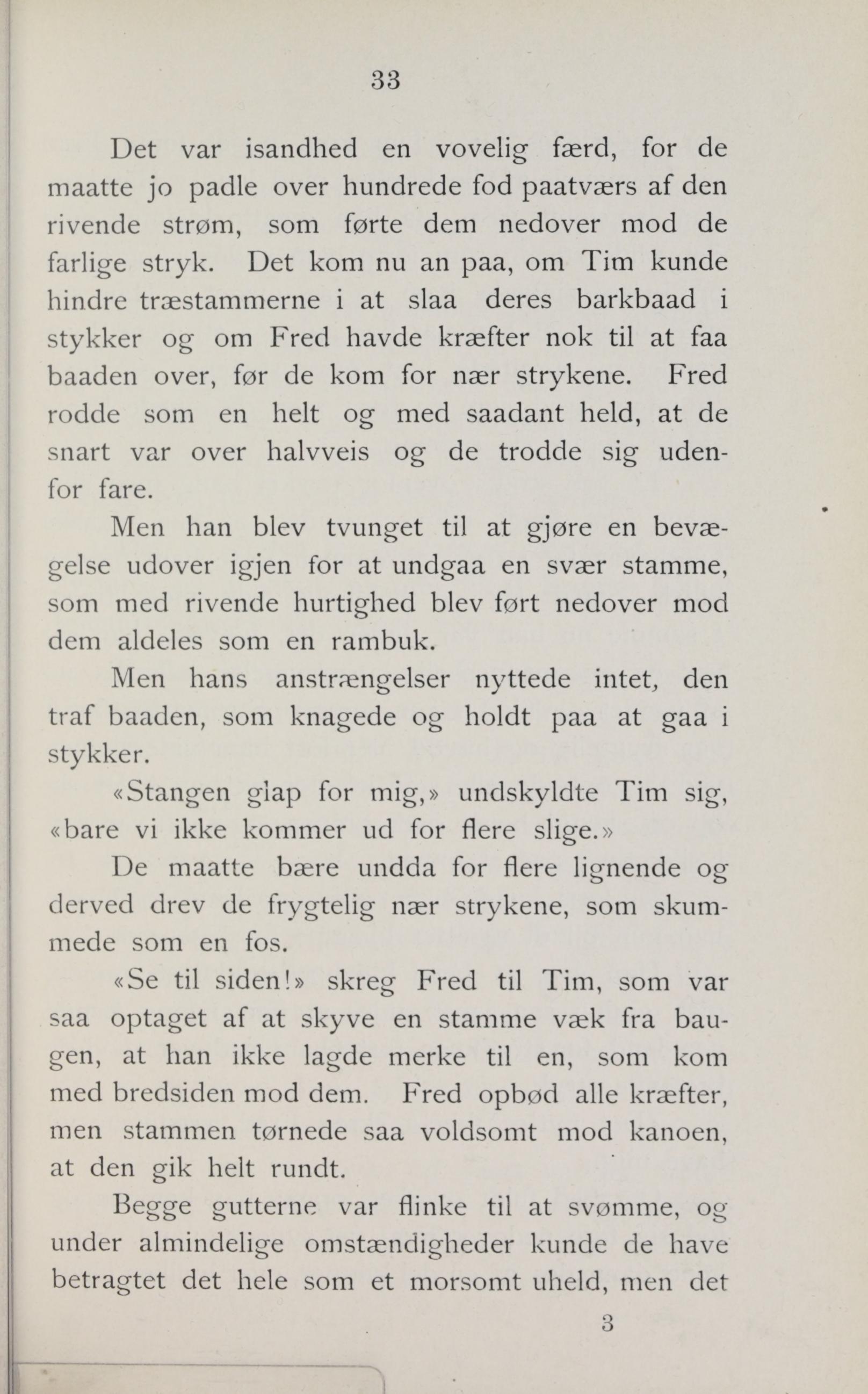 33

Det var isandhed en vovelig færd, for de maatte jo padle over hundrede fod paatværs af den rivende strøm, som førte dem nedover mod de farlige stryk. Det kom nu an paa, om Tim kunde hindre træstammerne i at slaa deres barkbaad i stykker og om Fred havde kræfter nok til at faa baaden over, før de kom for nær strykene. Fred rodde som en helt og med saadant held, at de snart var over halvveis og de trodde sig udenfor fare.

Men han blev tvunget til at gjøre en bevægelse udover igjen for at undgaa en svær stamme, som med rivende hurtighed blev ført nedover mod dem aldeles som en rambuk.

Men hans anstrængelser nyttede intet, den traf baaden, som knagede og holdt paa at gaa i stykker.

«Stangen glap for mig,» undskyldte Tim sig, «bare vi ikke kommer ud for flere slige.»

De maatte bære undda for flere lignende og derved drev de frygtelig nær strykene, som skummede som en fos.

«Se til siden!» skreg Fred til Tim, som var saa optaget af at skyve en stamme væk fra baugen, at han ikke lagde merke til en, som kom med bredsiden mod dem. Fred opbød alle kræfter, men stammen tørnede saa voldsomt mod kanoen, at den gik helt rundt.

Begge gutterne var flinke til at svømme, og under almindelige omstændigheder kunde de have betragtet det hele som et morsomt uheld, men det

3